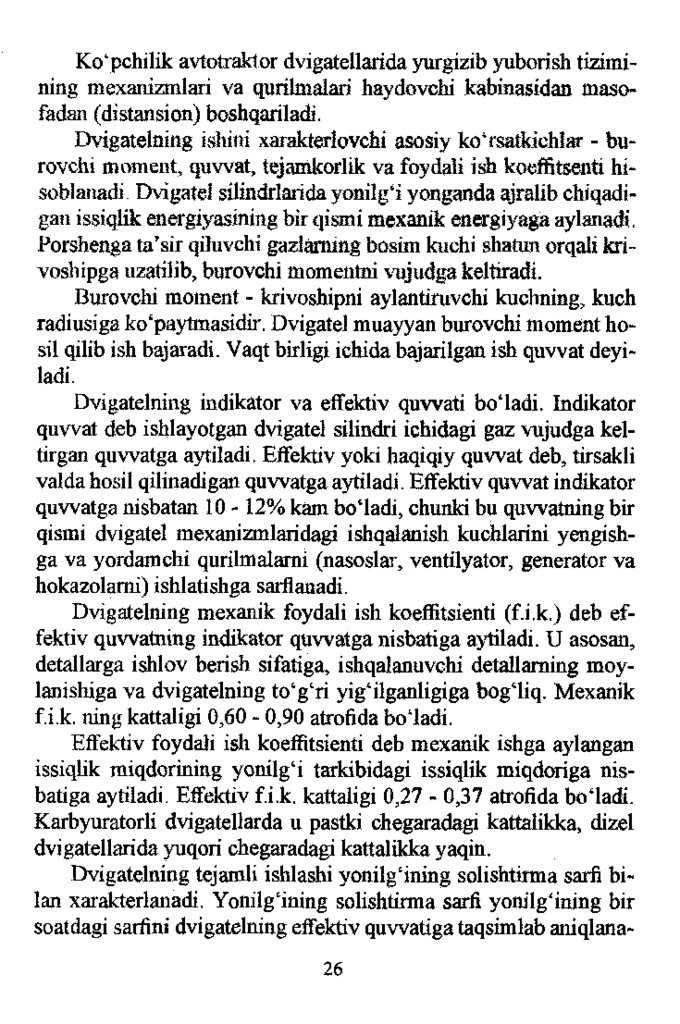 Ko'pchilik avtotraktor dvigatellarida yurgizib yuborish tizimining mexanizmlari va qurilmalari haydovchi kabinasidan masofadan (distansion) boshqariladi.

Dvigatelning ishini xarakterlovchi asosiy ko'rsatkichlar - burovchi moment, quvvat, tejamkorlik va foydali ish koeffitsenti hisoblanadi. Dvigatel silindrlarida yonilg'i yonganda ajralib chiqadigan issiqlik energiyasining bir qismi mexanik energiyaga aylanadi. Porshenga ta'sir qiluvchi gazlarning bosim kuchi shatun orqali krivoshipga uzatilib, burovchi momentni vujudga keltiradi.

Burovchi moment - krivoshipni aylantiruvchi kuchning, kuch radiusiga ko'paytmasidir. Dvigatel muayyan burovchi moment hosil qilib ish bajaradi. Vaqt birligi ichida bajarilgan ish quvvat deyiladi.

Dvigatelning indikator va effektiv quvvati bo'ladi. Indikator quvvat deb ishlayotgan dvigatel silindri ichidagi gaz vujudga keltirgan quvvatga aytiladi. Effektiv yoki haqiqiy quvvat deb, tirsakli valda hosil qilinadigan quvvatga aytiladi. Effektiv quvvat indikator quvvatga nisbatan 10 - 12% kam bo'ladi, chunki bu quvvatning bir qismi dvigatel mexanizmlaridagi ishqalanish kuchlarini yengishga va yordamchi qurilmalarni (nasoslar, ventilyator, generator va hokazolarni) ishlatishga sarflanadi.

Dvigatelning mexanik foydali ish koeffitsienti (f.i.k.) deb effektiv quvvatning indikator quvvatga nisbatiga aytiladi. U asosan, detallarga ishlov berish sifatiga, ishqalanuvchi detallarning moylanishiga va dvigatelning to'g'ri yig'ilganligiga bog'liq. Mexanik f.i.k. ning kattaligi 0,60 - 0,90 atrofida bo'ladi.

Effektiv foydali ish koeffitsienti deb mexanik ishga aylangan issiqlik miqdorining yonilg'i tarkibidagi issiqlik miqdoriga nisbatiga aytiladi. Effektiv f.i.k. kattaligi 0,27 - 0,37 atrofida bo'ladi. Karbyuratorli dvigatellarda u pastki chegaradagi kattalikka, dizel dvigatellarida yuqori chegaradagi kattalikka yaqin.

Dvigatelning tejamli ishlashi yonilg'ining solishtirma sarfi bilan xarakterlanadi. Yonilg'ining solishtirma sarfi yonilg'ining bir soatdagi sarfini dvigatelning effektiv quvvatiga taqsimlab aniqlana-

26